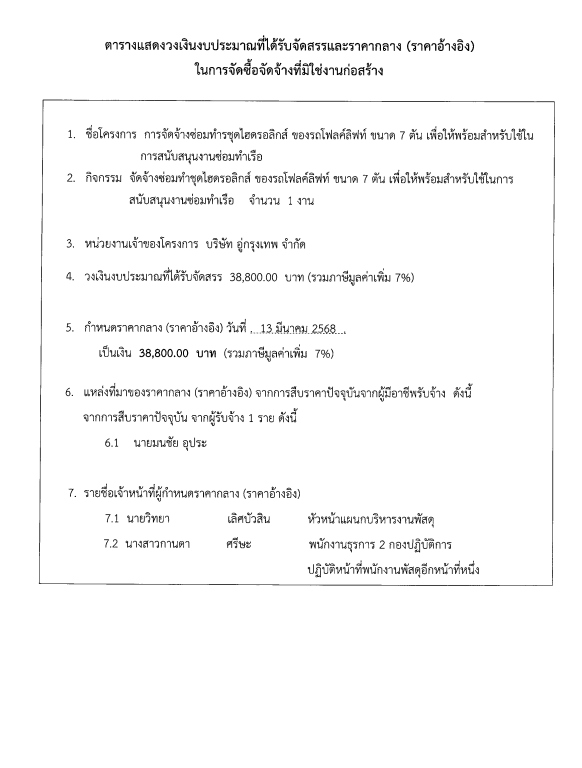 ตารางแสดงวงเงินงบประมาณที่ได้รับจัดสรรและราคากลาง (ราคาอ้างอิง)
ในการจัดซื้อจัดจ้างที่มิใช่งานก่อสร้าง

1. ชื่อโครงการ การจัดจ้างซ่อมทำชุดไฮดรอลิกส์ ของรถโฟลค์ลิฟท์ ขนาด 7 ตัน เพื่อให้พร้อมสำหรับใช้ในการสนับสนุนงานซ่อมทำเรือ

2. กิจกรรม จัดจ้างซ่อมทำชุดไฮดรอลิกส์ ของรถโฟลค์ลิฟท์ ขนาด 7 ตัน เพื่อให้พร้อมสำหรับใช้ในการสนับสนุนงานซ่อมทำเรือ จำนวน 1 งาน

3. หน่วยงานเจ้าของโครงการ บริษัท อู่กรุงเทพ จำกัด

4. วงเงินงบประมาณที่ได้รับจัดสรร 38,800.00 บาท (รวมภาษีมูลค่าเพิ่ม 7%)

5. กำหนดราคากลาง (ราคาอ้างอิง) วันที่ 13 มีนาคม 2568
เป็นเงิน 38,800.00 บาท (รวมภาษีมูลค่าเพิ่ม 7%)

6. แหล่งที่มาของราคากลาง (ราคาอ้างอิง) จากการสืบราคาปัจจุบันจากผู้มีอาชีพรับจ้าง ดังนี้
จากการสืบราคาปัจจุบัน จากผู้รับจ้าง 1 ราย ดังนี้
6.1 นายมนชัย อุประ

7. รายชื่อเจ้าหน้าที่ผู้กำหนดราคากลาง (ราคาอ้างอิง)
7.1 นายวิทยา เลิศบัวสิน หัวหน้าแผนกบริหารงานพัสดุ
7.2 นางสาวกานดา ศรีษะ พนักงานธุรการ 2 กองปฏิบัติการ
ปฏิบัติหน้าที่พนักงานพัสดุอีกหน้าที่หนึ่ง